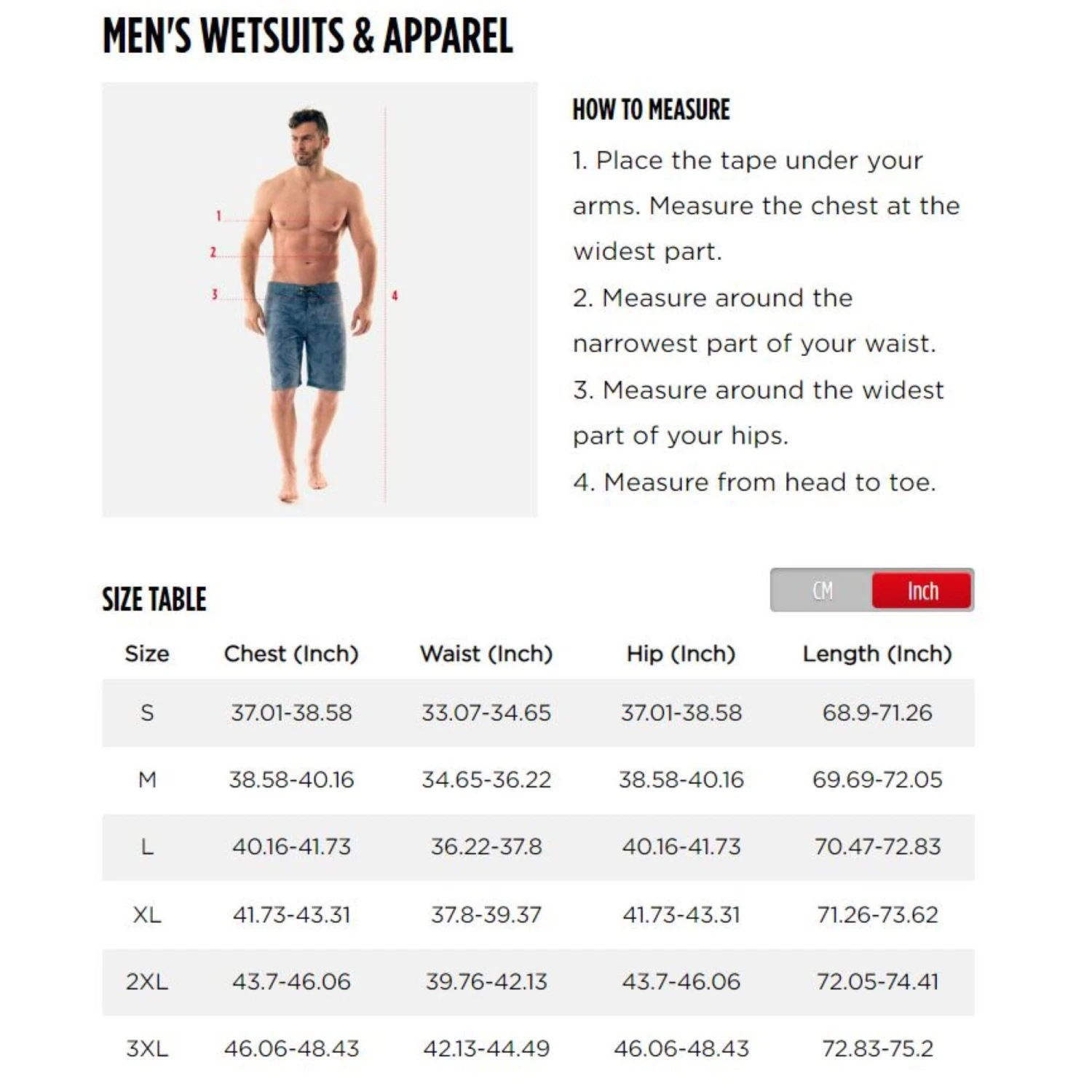 MEN'S WETSUITS & APPAREL

1
2
3
4

HOW TO MEASURE

1. Place the tape under your arms. Measure the chest at the widest part.

2. Measure around the narrowest part of your waist.

3. Measure around the widest part of your hips.

4. Measure from head to toe.

SIZE TABLE

CM Inch

| Size | Chest (Inch) | Waist (Inch) | Hip (Inch) | Length (Inch) |
|---|---|---|---|---|
| S | 37.01-38.58 | 33.07-34.65 | 37.01-38.58 | 68.9-71.26 |
| M | 38.58-40.16 | 34.65-36.22 | 38.58-40.16 | 69.69-72.05 |
| L | 40.16-41.73 | 36.22-37.8 | 40.16-41.73 | 70.47-72.83 |
| XL | 41.73-43.31 | 37.8-39.37 | 41.73-43.31 | 71.26-73.62 |
| 2XL | 43.7-46.06 | 39.76-42.13 | 43.7-46.06 | 72.05-74.41 |
| 3XL | 46.06-48.43 | 42.13-44.49 | 46.06-48.43 | 72.83-75.2 |